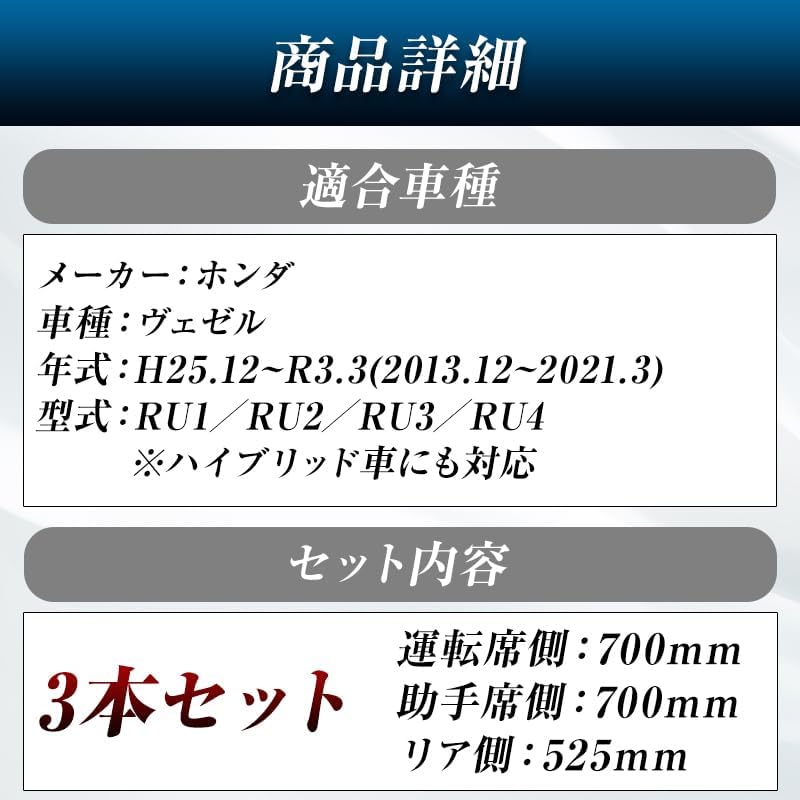 商品詳細

適合車種

メーカー：ホンダ
車種：ヴェゼル
年式：H25.12~R3.3(2013.12~2021.3)
型式：RU1／RU2／RU3／RU4
※ハイブリッド車にも対応

セット内容

3本セット

運転席側：700mm
助手席側：700mm
リア側：525mm